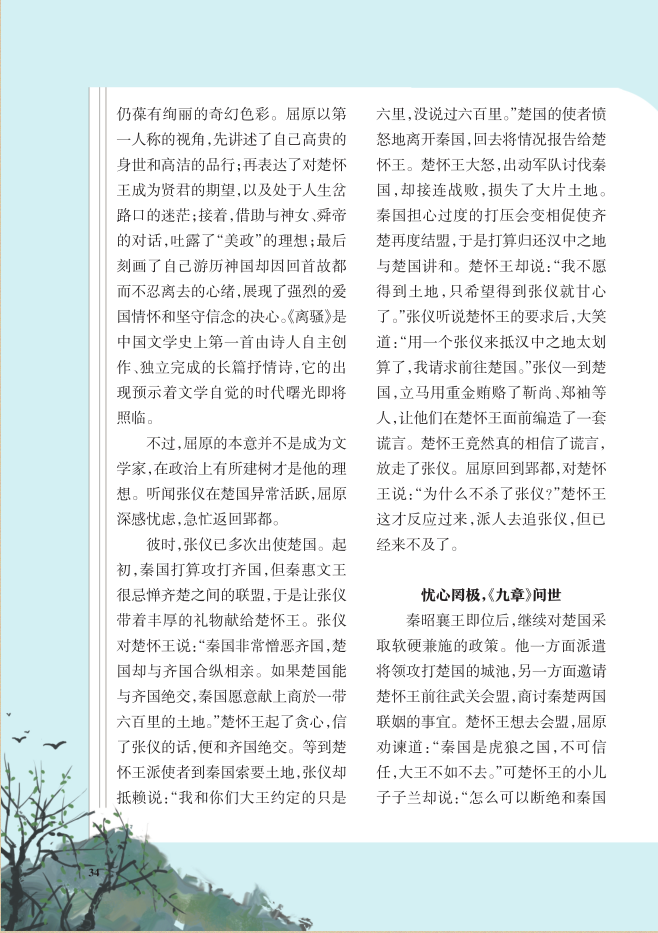 仍葆有绚丽的奇幻色彩。屈原以第一人称的视角，先讲述了自己高贵的身世和高洁的品行；再表达了对楚怀王成为贤君的期望，以及处于人生岔路口的迷茫；接着，借助与神女、舜帝的对话，吐露了“美政”的理想；最后刻画了自己游历神国却因回首故都而不忍离去的心绪，展现了强烈的爱国情怀和坚守信念的决心。《离骚》是中国文学史上第一首由诗人自主创作、独立完成的长篇抒情诗，它的出现预示着文学自觉的时代曙光即将照临。

不过，屈原的本意并不是成为文学家，在政治上有所建树才是他的理想。听闻张仪在楚国异常活跃，屈原深感忧虑，急忙返回郢都。

彼时，张仪已多次出使楚国。起初，秦国打算攻打齐国，但秦惠文王很忌惮齐楚之间的联盟，于是让张仪带着丰厚的礼物献给楚怀王。张仪对楚怀王说：“秦国非常憎恶齐国，楚国却与齐国合纵相亲。如果楚国能与齐国绝交，秦国愿意献上商於一带六百里的土地。”楚怀王起了贪心，信了张仪的话，便和齐国绝交。等到楚怀王派使者到秦国索要土地，张仪却抵赖说：“我和你们大王约定的只是六里，没说过六百里。”楚国的使者愤怒地离开秦国，回去将情况报告给楚怀王。楚怀王大怒，出动军队讨伐秦国，却接连战败，损失了大片土地。秦国担心过度的打压会变相促使齐楚再度结盟，于是打算归还汉中之地与楚国讲和。楚怀王却说：“我不愿得到土地，只希望得到张仪就甘心了。”张仪听说楚怀王的要求后，大笑道：“用一个张仪来抵汉中之地太划算了，我请求前往楚国。”张仪一到楚国，立马用重金贿赂了靳尚、郑袖等人，让他们在楚怀王面前编造了一套谎言。楚怀王竟然真的相信了谎言，放走了张仪。屈原回到郢都，对楚怀王说：“为什么不杀了张仪？”楚怀王这才反应过来，派人去追张仪，但已经来不及了。

忧心罔极，《九章》问世

秦昭襄王即位后，继续对楚国采取软硬兼施的政策。他一方面派遣将领攻打楚国的城池，另一方面邀请楚怀王前往武关会盟，商讨秦楚两国联姻的事宜。楚怀王想去会盟，屈原劝谏道：“秦国是虎狼之国，不可信任，大王不如不去。”可楚怀王的小儿子子兰却说：“怎么可以断绝和秦国

34